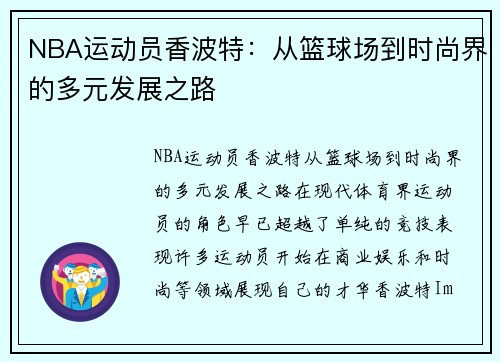 NBA运动员香波特：从篮球场到时尚界的多元发展之路

NBA运动员香波特从篮球场到时尚界的多元发展之路在现代体育界运动员的角色早已超越了单纯的竞技表现许多运动员开始在商业娱乐和时尚等领域展现自己的才华香波特Im